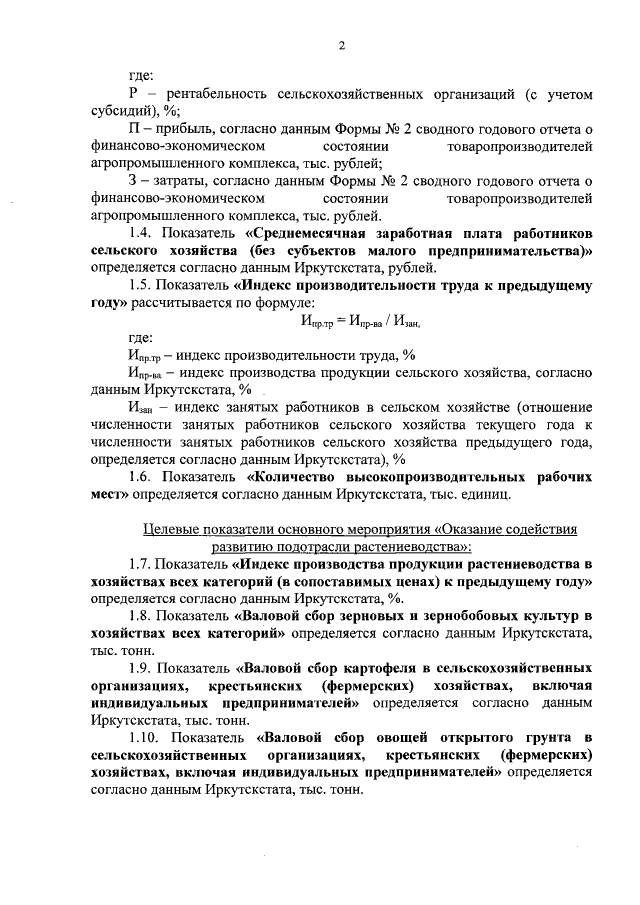 2

где:

Р – рентабельность сельскохозяйственных организаций (с учетом субсидий), %;

П – прибыль, согласно данным Формы № 2 сводного годового отчета о финансово-экономическом состоянии товаропроизводителей агропромышленного комплекса, тыс. рублей;

З – затраты, согласно данным Формы № 2 сводного годового отчета о финансово-экономическом состоянии товаропроизводителей агропромышленного комплекса, тыс. рублей.

1.4. Показатель «Среднемесячная заработная плата работников сельского хозяйства (без субъектов малого предпринимательства)» определяется согласно данным Иркутскстата, рублей.

1.5. Показатель «Индекс производительности труда к предыдущему году» рассчитывается по формуле:

$И_{пр.тр} = И_{пр-ва} / И_{зан,}$

где:

$И_{пр.тр}$ – индекс производительности труда, %

$И_{пр-ва}$ – индекс производства продукции сельского хозяйства, согласно данным Иркутскстата, %

$И_{зан}$ – индекс занятых работников в сельском хозяйстве (отношение численности занятых работников сельского хозяйства текущего года к численности занятых работников сельского хозяйства предыдущего года, определяется согласно данным Иркутскстата), %

1.6. Показатель «Количество высокопроизводительных рабочих мест» определяется согласно данным Иркутскстата, тыс. единиц.

Целевые показатели основного мероприятия «Оказание содействия развитию подотрасли растениеводства»:

1.7. Показатель «Индекс производства продукции растениеводства в хозяйствах всех категорий (в сопоставимых ценах) к предыдущему году» определяется согласно данным Иркутскстата, %.

1.8. Показатель «Валовой сбор зерновых и зернобобовых культур в хозяйствах всех категорий» определяется согласно данным Иркутскстата, тыс. тонн.

1.9. Показатель «Валовой сбор картофеля в сельскохозяйственных организациях, крестьянских (фермерских) хозяйствах, включая индивидуальных предпринимателей» определяется согласно данным Иркутскстата, тыс. тонн.

1.10. Показатель «Валовой сбор овощей открытого грунта в сельскохозяйственных организациях, крестьянских (фермерских) хозяйствах, включая индивидуальных предпринимателей» определяется согласно данным Иркутскстата, тыс. тонн.